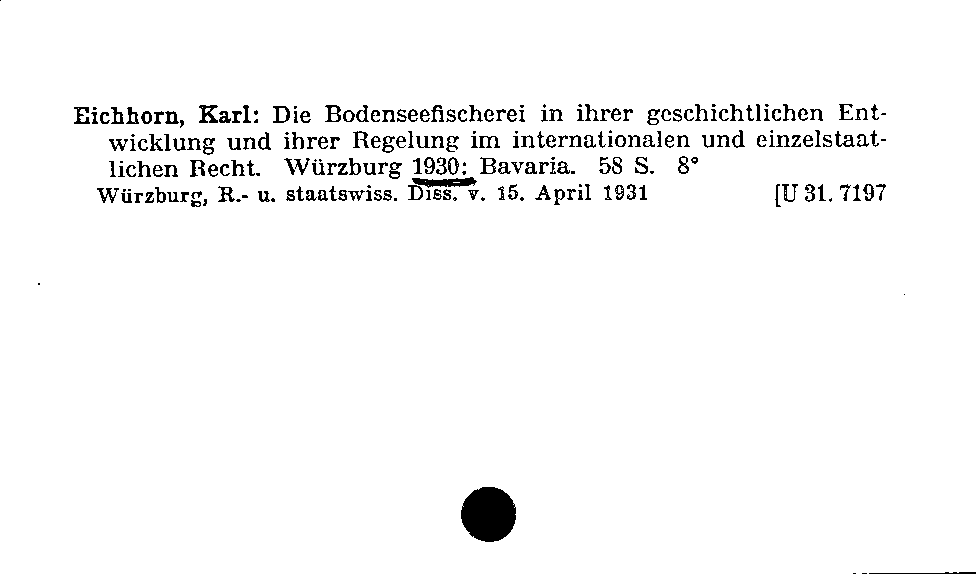 Eichhorn, Karl: Die Bodenseefischerei in ihrer geschichtlichen Entwicklung und ihrer Regelung im internationalen und einzelstaatlichen Recht. Würzburg 1930: Bavaria. 58 S. 8°
Würzburg, R.- u. staatswiss. Diss. v. 15. April 1931 [U 31. 7197